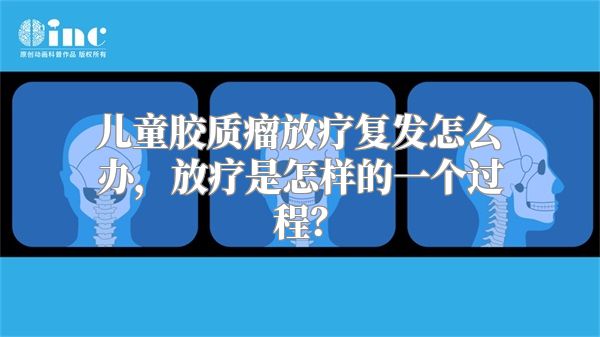 inc
原创动画科普作品 版权所有

儿童胶质瘤放疗复发怎么办，放疗是怎样的一个过程？